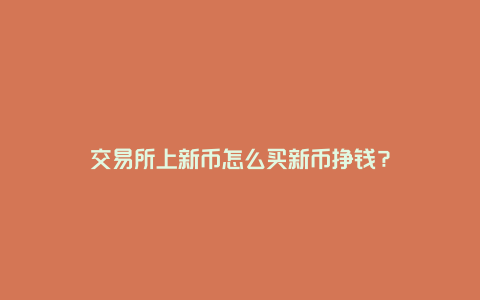 交易所上新币怎么买新币挣钱?